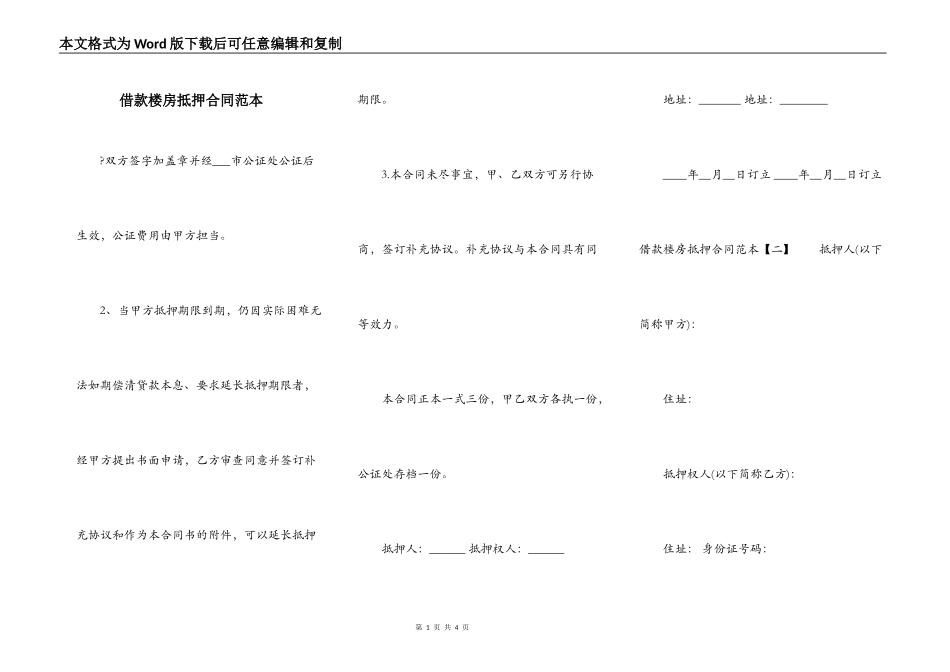 本文格式为Word版下载后可任意编辑和复制

借款楼房抵押合同范本

?双方签字加盖章并经___市公证处公证后生效，公证费用由甲方担当。

2、当甲方抵押期限到期，仍因实际困难无法如期偿清贷款本息、要求延长抵押期限者，经甲方提出书面申请，乙方审查同意并签订补充协议和作为本合同书的附件，可以延长抵押期限。

3.本合同未尽事宜，甲、乙双方可另行协商，签订补充协议。补充协议与本合同具有同等效力。

本合同正本一式三份，甲乙双方各执一份，公证处存档一份。

抵押人：______ 抵押权人：______

地址：_______ 地址：________

____年__月__日订立 ____年__月__日订立

借款楼房抵押合同范本【二】 抵押人(以下简称甲方)：

住址：

抵押权人(以下简称乙方)：

住址： 身份证号码：

第 1 页 共 4 页